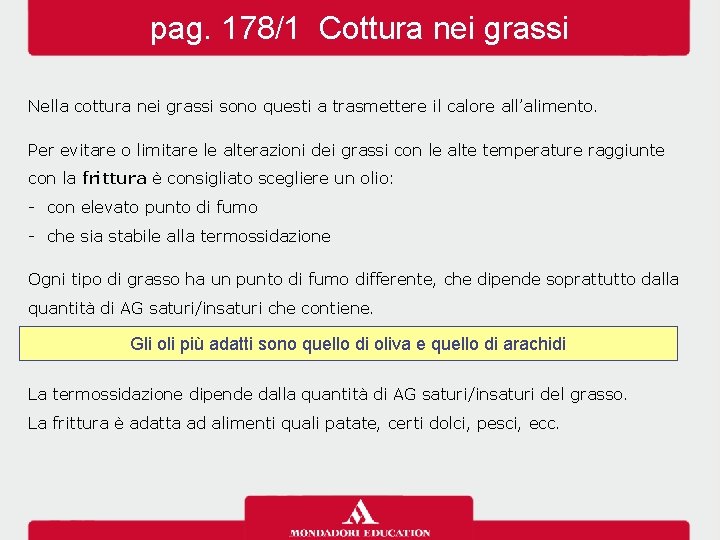 pag. 178/1 Cottura nei grassi

Nella cottura nei grassi sono questi a trasmettere il calore all'alimento.

Per evitare o limitare le alterazioni dei grassi con le alte temperature raggiunte con la frittura è consigliato scegliere un olio:
- con elevato punto di fumo
- che sia stabile alla termossidazione

Ogni tipo di grasso ha un punto di fumo differente, che dipende soprattutto dalla quantità di AG saturi/insaturi che contiene.

Gli oli più adatti sono quello di oliva e quello di arachidi

La termossidazione dipende dalla quantità di AG saturi/insaturi del grasso.
La frittura è adatta ad alimenti quali patate, certi dolci, pesci, ecc.

MONDADORI EDUCATION